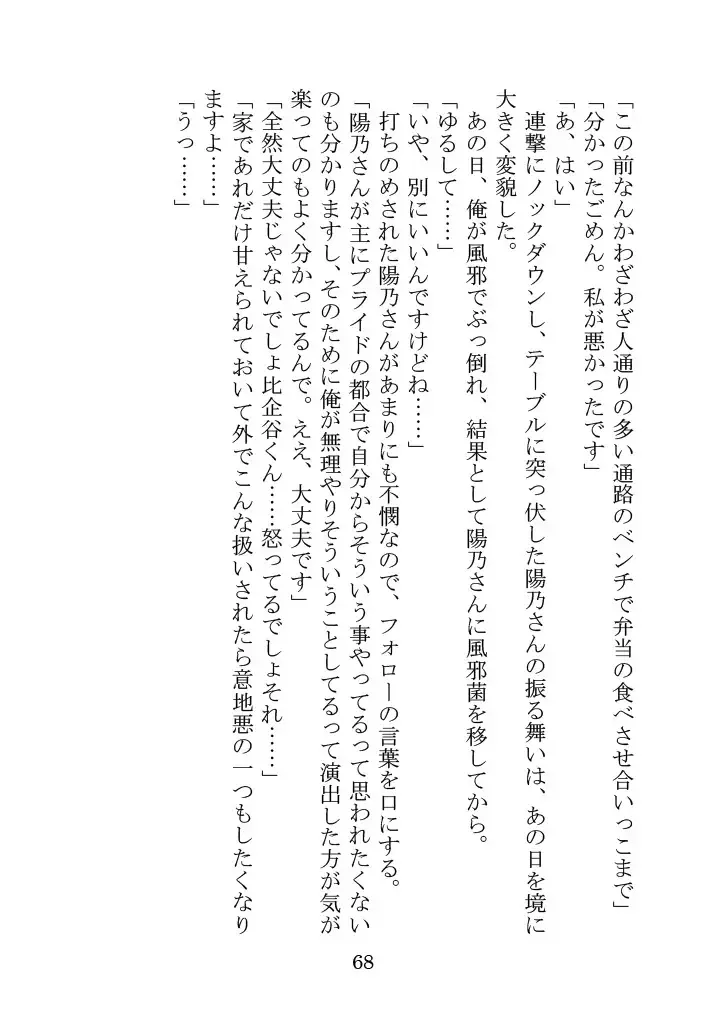 「この前なんかわざわざ人通りの多い通路のベンチで弁当の食べさせ合いっこまで」
「分かったごめん。私が悪かったです」
「あ、はい」
連撃にノックダウンし、テーブルに突っ伏した陽乃さんの振る舞いは、あの日を境に大きく変貌した。
あの日、俺が風邪でぶっ倒れ、結果として陽乃さんに風邪菌を移してから。
「ゆるして……」
「いや、別にいいんですけどね……」
打ちのめされた陽乃さんがあまりにも不憫なので、フォローの言葉を口にする。
「陽乃さんが主にプライドの都合で自分からそういう事やってるって思われたくないのも分かりますし、そのために俺が無理やりそういうことしてるって演出した方が気が楽ってのもよく分かってるんで。ええ、大丈夫です」
「全然大丈夫じゃないでしょ比企谷くん……怒ってるでしょそれ……」
「家であれだけ甘えられておいて外でこんな扱いされたら意地悪の一つもしたくなりますよ……」
「うっ……」

68